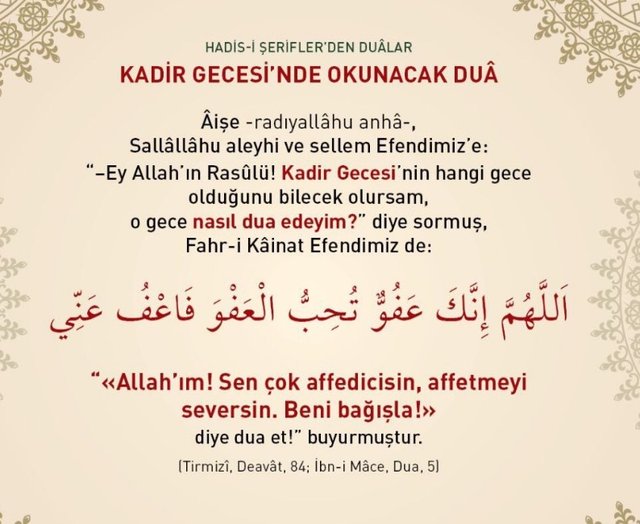 HADİS-İ ŞERİFLER'DEN DUÂLAR
KADİR GECESİ'NDE OKUNACAK DUÂ

Âişe -radıyallâhu anhâ-, Sallâllâhu aleyhi ve sellem Efendimiz'e: "–Ey Allah'ın Rasûlü! Kadir Gecesi'nin hangi gece olduğunu bilecek olursam, o gece nasıl dua edeyim?" diye sormuş, Fahr-i Kâinat Efendimiz de:

اَللَّهُمَّ إِنَّكَ عَفُوٌّ تُحِبُّ الْعَفْوَ فَاعْفُ عَنِّي

"«Allah'ım! Sen çok affedicisin, affetmeyi seversin. Beni bağışla!» diye dua et!" buyurmuştur.

(Tirmizî, Deavât, 84; İbn-i Mâce, Dua, 5)